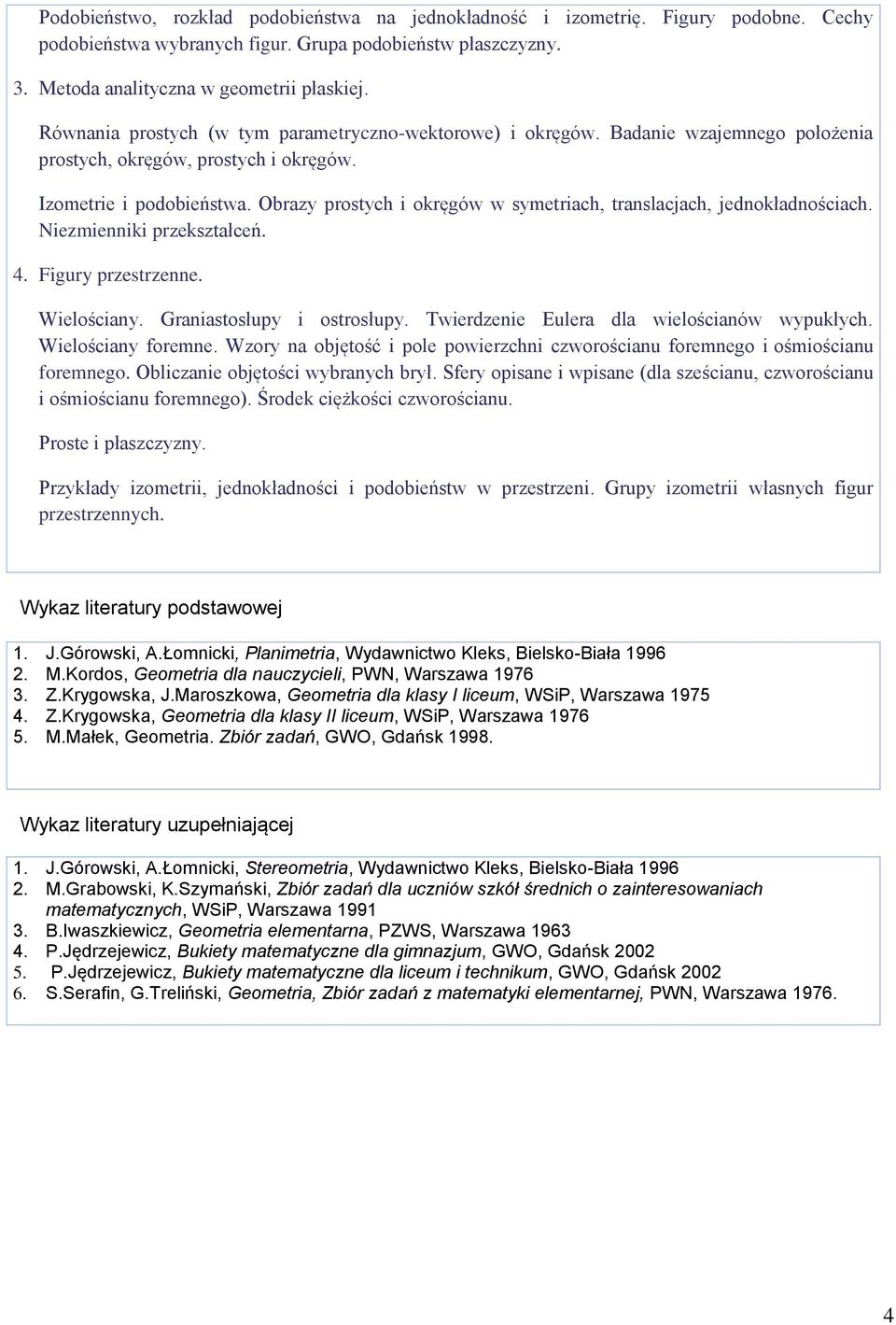 Podobieństwo, rozkład podobieństwa na jednokładność i izometrię. Figury podobne. Cechy podobieństwa wybranych figur. Grupa podobieństw płaszczyzny.

3. Metoda analityczna w geometrii płaskiej.

Równania prostych (w tym parametryczno-wektorowe) i okręgów. Badanie wzajemnego położenia prostych, okręgów, prostych i okręgów.

Izometrie i podobieństwa. Obrazy prostych i okręgów w symetriach, translacjach, jednokładnościach. Niezmienniki przekształceń.

4. Figury przestrzenne.

Wielościany. Graniastosłupy i ostrosłupy. Twierdzenie Eulera dla wielościanów wypukłych. Wielościany foremne. Wzory na objętość i pole powierzchni czworościanu foremnego i ośmiościanu foremnego. Obliczanie objętości wybranych brył. Sfery opisane i wpisane (dla sześcianu, czworościanu i ośmiościanu foremnego). Środek ciężkości czworościanu.

Proste i płaszczyzny.

Przykłady izometrii, jednokładności i podobieństw w przestrzeni. Grupy izometrii własnych figur przestrzennych.

Wykaz literatury podstawowej

1. J.Górowski, A.Łomnicki, Planimetria, Wydawnictwo Kleks, Bielsko-Biała 1996
2. M.Kordos, Geometria dla nauczycieli, PWN, Warszawa 1976
3. Z.Krygowska, J.Maroszkowa, Geometria dla klasy I liceum, WSiP, Warszawa 1975
4. Z.Krygowska, Geometria dla klasy II liceum, WSiP, Warszawa 1976
5. M.Małek, Geometria. Zbiór zadań, GWO, Gdańsk 1998.

Wykaz literatury uzupełniającej

1. J.Górowski, A.Łomnicki, Stereometria, Wydawnictwo Kleks, Bielsko-Biała 1996
2. M.Grabowski, K.Szymański, Zbiór zadań dla uczniów szkół średnich o zainteresowaniach matematycznych, WSiP, Warszawa 1991
3. B.Iwaszkiewicz, Geometria elementarna, PZWS, Warszawa 1963
4. P.Jędrzejewicz, Bukiety matematyczne dla gimnazjum, GWO, Gdańsk 2002
5. P.Jędrzejewicz, Bukiety matematyczne dla liceum i technikum, GWO, Gdańsk 2002
6. S.Serafin, G.Treliński, Geometria, Zbiór zadań z matematyki elementarnej, PWN, Warszawa 1976.

4